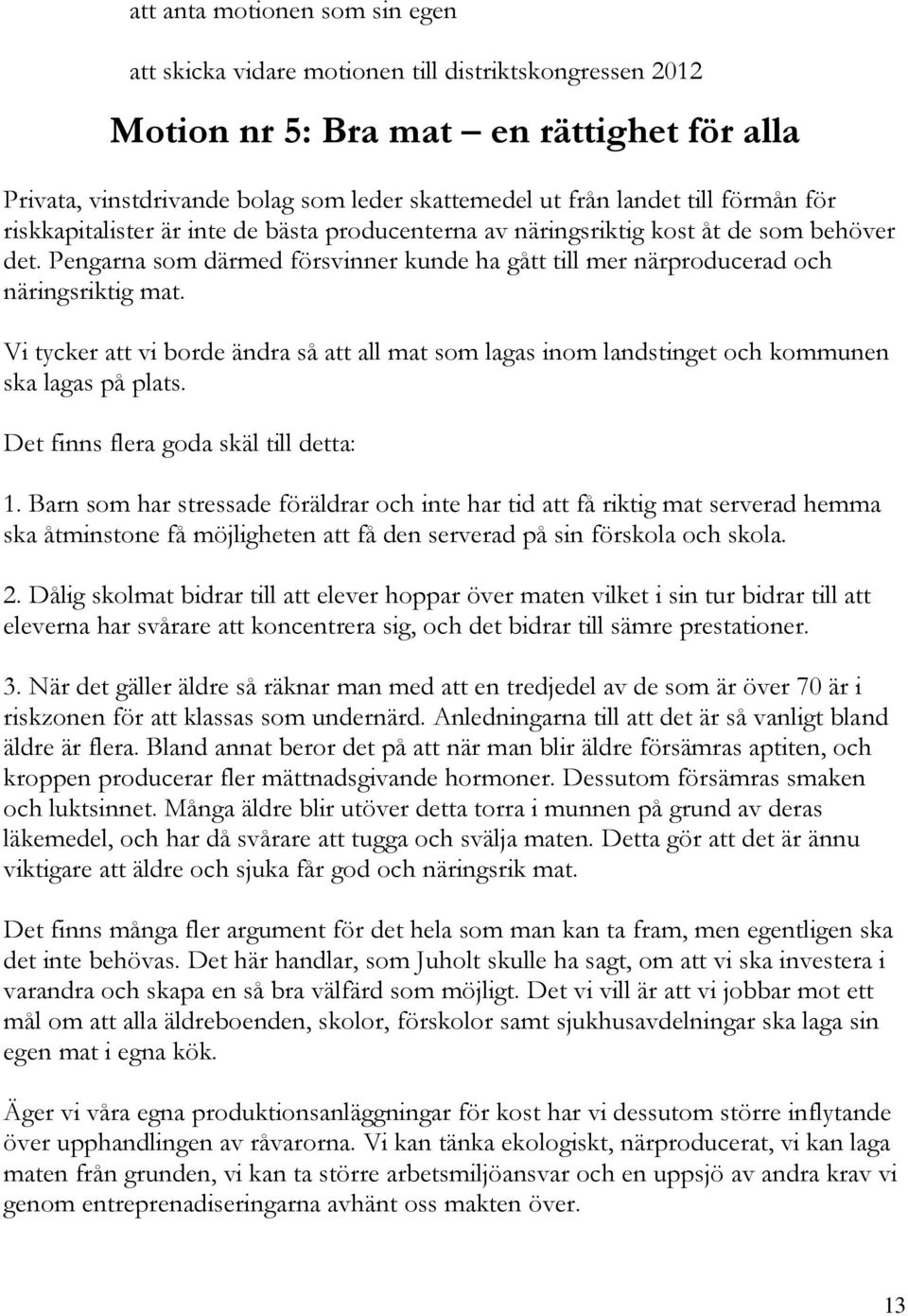 att anta motionen som sin egen

att skicka vidare motionen till distriktskongressen 2012

Motion nr 5: Bra mat – en rättighet för alla

Privata, vinstdrivande bolag som leder skattemedel ut från landet till förmån för riskkapitalister är inte de bästa producenterna av näringsriktig kost åt de som behöver det. Pengarna som därmed försvinner kunde ha gått till mer närproducerad och näringsriktig mat.

Vi tycker att vi borde ändra så att all mat som lagas inom landstinget och kommunen ska lagas på plats.

Det finns flera goda skäl till detta:

1. Barn som har stressade föräldrar och inte har tid att få riktig mat serverad hemma ska åtminstone få möjligheten att få den serverad på sin förskola och skola.

2. Dålig skolmat bidrar till att elever hoppar över maten vilket i sin tur bidrar till att eleverna har svårare att koncentrera sig, och det bidrar till sämre prestationer.

3. När det gäller äldre så räknar man med att en tredjedel av de som är över 70 är i riskzonen för att klassas som undernärd. Anledningarna till att det är så vanligt bland äldre är flera. Bland annat beror det på att när man blir äldre försämras aptiten, och kroppen producerar fler mättnadsgivande hormoner. Dessutom försämras smaken och luktsinnet. Många äldre blir utöver detta torra i munnen på grund av deras läkemedel, och har då svårare att tugga och svälja maten. Detta gör att det är ännu viktigare att äldre och sjuka får god och näringsrik mat.

Det finns många fler argument för det hela som man kan ta fram, men egentligen ska det inte behövas. Det här handlar, som Juholt skulle ha sagt, om att vi ska investera i varandra och skapa en så bra välfärd som möjligt. Det vi vill är att vi jobbar mot ett mål om att alla äldreboenden, skolor, förskolor samt sjukhusavdelningar ska laga sin egen mat i egna kök.

Äger vi våra egna produktionsanläggningar för kost har vi dessutom större inflytande över upphandlingen av råvarorna. Vi kan tänka ekologiskt, närproducerat, vi kan laga maten från grunden, vi kan ta större arbetsmiljöansvar och en uppsjö av andra krav vi genom entreprenadiseringarna avhänt oss makten över.

13